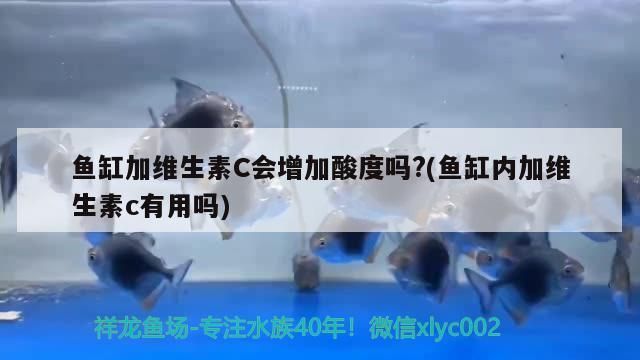 鱼缸加维生素C会增加酸度吗?(鱼缸内加维生素c有用吗)

祥龙鱼场-专注水族40年！微信xlyc002